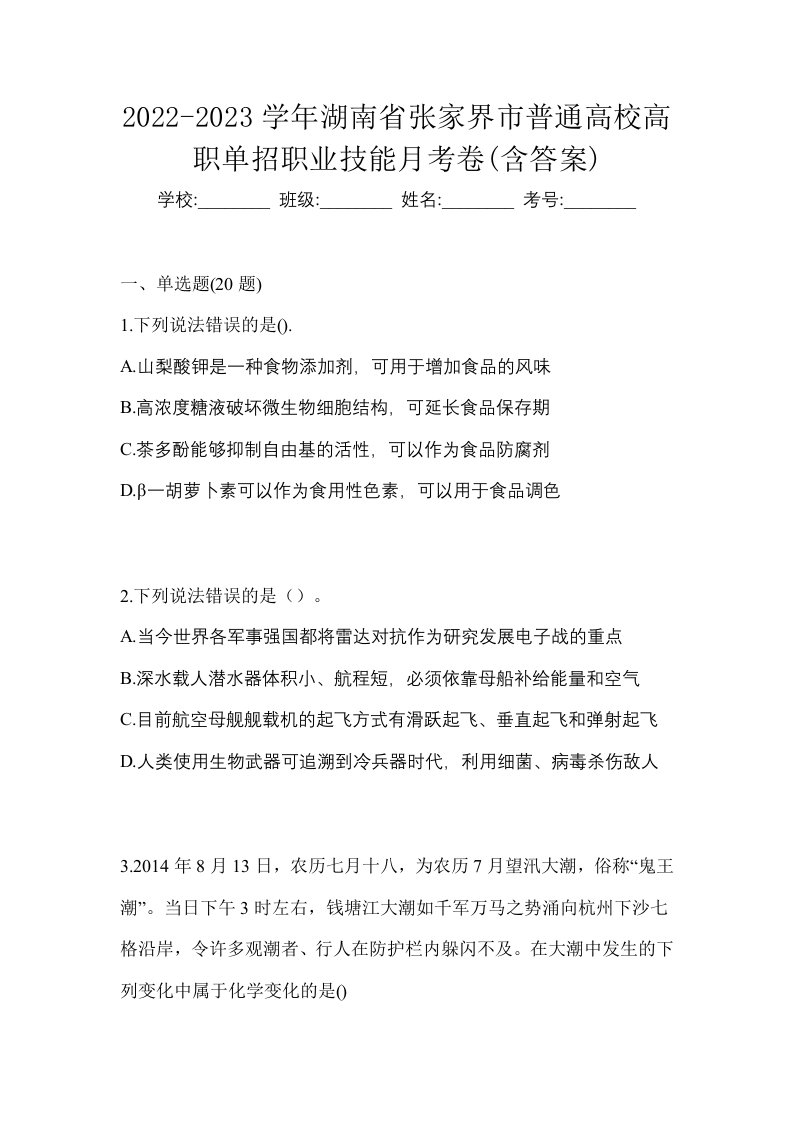 2022-2023 学年湖南省张家界市普通高校高职单招职业技能月考卷(含答案)

学校:________ 班级:________ 姓名:________ 考号:________

一、单选题(20 题)

1.下列说法错误的是().

A.山梨酸钾是一种食物添加剂，可用于增加食品的风味

B.高浓度糖液破坏微生物细胞结构，可延长食品保存期

C.茶多酚能够抑制自由基的活性，可以作为食品防腐剂

D.β一胡萝卜素可以作为食用性色素，可以用于食品调色

2.下列说法错误的是（）。

A.当今世界各军事强国都将雷达对抗作为研究发展电子战的重点

B.深水载人潜水器体积小、航程短，必须依靠母船补给能量和空气

C.目前航空母舰舰载机的起飞方式有滑跃起飞、垂直起飞和弹射起飞

D.人类使用生物武器可追溯到冷兵器时代，利用细菌、病毒杀伤敌人

3.2014 年 8 月 13 日，农历七月十八，为农历 7 月望汛大潮，俗称“鬼王潮”。当日下午 3 时左右，钱塘江大潮如千军万马之势涌向杭州下沙七格沿岸，令许多观潮者、行人在防护栏内躲闪不及。在大潮中发生的下列变化中属于化学变化的是()